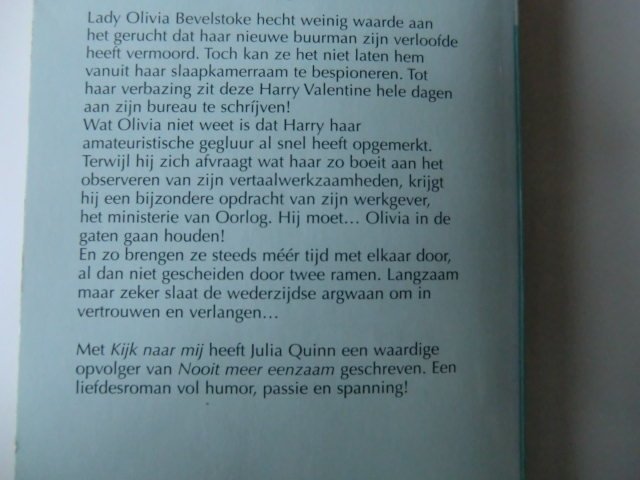 Lady Olivia Bevelstoke hecht weinig waarde aan het gerucht dat haar nieuwe buurman zijn verloofde heeft vermoord. Toch kan ze het niet laten hem vanuit haar slaapkamerraam te bespioneren. Tot haar verbazing zit deze Harry Valentine hele dagen aan zijn bureau te schrijven!

Wat Olivia niet weet is dat Harry haar amateuristische gegluur al snel heeft opgemerkt. Terwijl hij zich afvraagt wat haar zo boeit aan het observeren van zijn vertaalwerkzaamheden, krijgt hij een bijzondere opdracht van zijn werkgever, het ministerie van Oorlog. Hij moet... Olivia in de gaten gaan houden!

En zo brengen ze steeds méér tijd met elkaar door, al dan niet gescheiden door twee ramen. Langzaam maar zeker slaat de wederzijdse argwaan om in vertrouwen en verlangen...

Met Kijk naar mij heeft Julia Quinn een waardige opvolger van Nooit meer eenzaam geschreven. Een liefdesroman vol humor, passie en spanning!